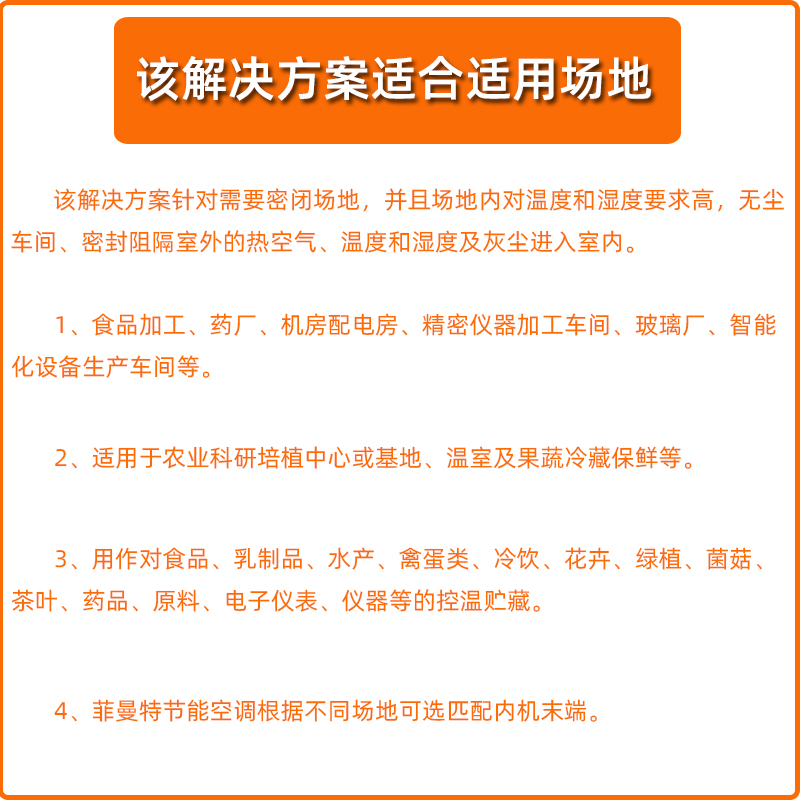 该解决方案适合适用场地

该解决方案针对需要密闭场地，并且场地内对温度和湿度要求高，无尘车间、密封阻隔室外的热空气、温度和湿度及灰尘进入室内。

1、食品加工、药厂、机房配电房、精密仪器加工车间、玻璃厂、智能化设备生产车间等。

2、适用于农业科研培植中心或基地、温室及果蔬冷藏保鲜等。

3、用作对食品、乳制品、水产、禽蛋类、冷饮、花卉、绿植、菌菇、茶叶、药品、原料、电子仪表、仪器等的控温贮藏。

4、菲曼特节能空调根据不同场地可选匹配内机末端。